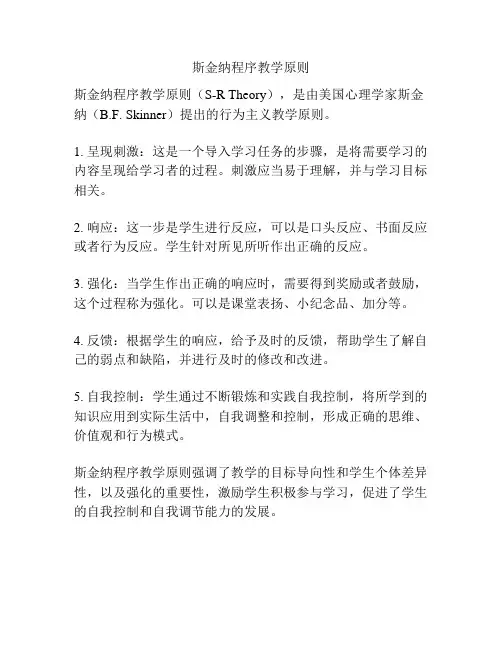 斯金纳程序教学原则

斯金纳程序教学原则（S-R Theory），是由美国心理学家斯金纳（B.F. Skinner）提出的行为主义教学原则。

1. 呈现刺激：这是一个导入学习任务的步骤，是将需要学习的内容呈现给学习者的过程。刺激应当易于理解，并与学习目标相关。

2. 响应：这一步是学生进行反应，可以是口头反应、书面反应或者行为反应。学生针对所见所听作出正确的反应。

3. 强化：当学生作出正确的响应时，需要得到奖励或者鼓励，这个过程称为强化。可以是课堂表扬、小纪念品、加分等。

4. 反馈：根据学生的响应，给予及时的反馈，帮助学生了解自己的弱点和缺陷，并进行及时的修改和改进。

5. 自我控制：学生通过不断锻炼和实践自我控制，将所学到的知识应用到实际生活中，自我调整和控制，形成正确的思维、价值观和行为模式。

斯金纳程序教学原则强调了教学的目标导向性和学生个体差异性，以及强化的重要性，激励学生积极参与学习，促进了学生的自我控制和自我调节能力的发展。